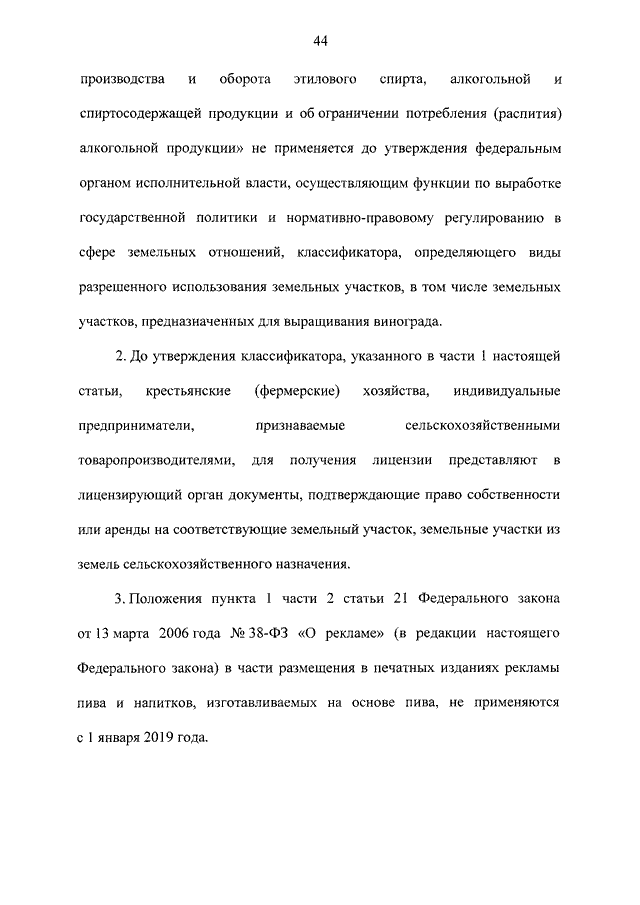 44

производства и оборота этилового спирта, алкогольной и спиртосодержащей продукции и об ограничении потребления (распития) алкогольной продукции» не применяется до утверждения федеральным органом исполнительной власти, осуществляющим функции по выработке государственной политики и нормативно-правовому регулированию в сфере земельных отношений, классификатора, определяющего виды разрешенного использования земельных участков, в том числе земельных участков, предназначенных для выращивания винограда.

2. До утверждения классификатора, указанного в части 1 настоящей статьи, крестьянские (фермерские) хозяйства, индивидуальные предприниматели, признаваемые сельскохозяйственными товаропроизводителями, для получения лицензии представляют в лицензирующий орган документы, подтверждающие право собственности или аренды на соответствующие земельный участок, земельные участки из земель сельскохозяйственного назначения.

3. Положения пункта 1 части 2 статьи 21 Федерального закона от 13 марта 2006 года № 38-ФЗ «О рекламе» (в редакции настоящего Федерального закона) в части размещения в печатных изданиях рекламы пива и напитков, изготавливаемых на основе пива, не применяются с 1 января 2019 года.